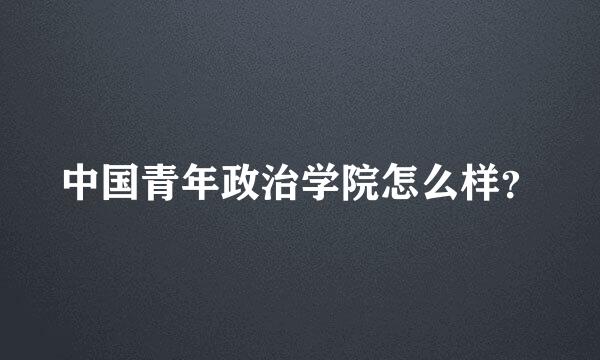 中国青年政治学院怎么样?